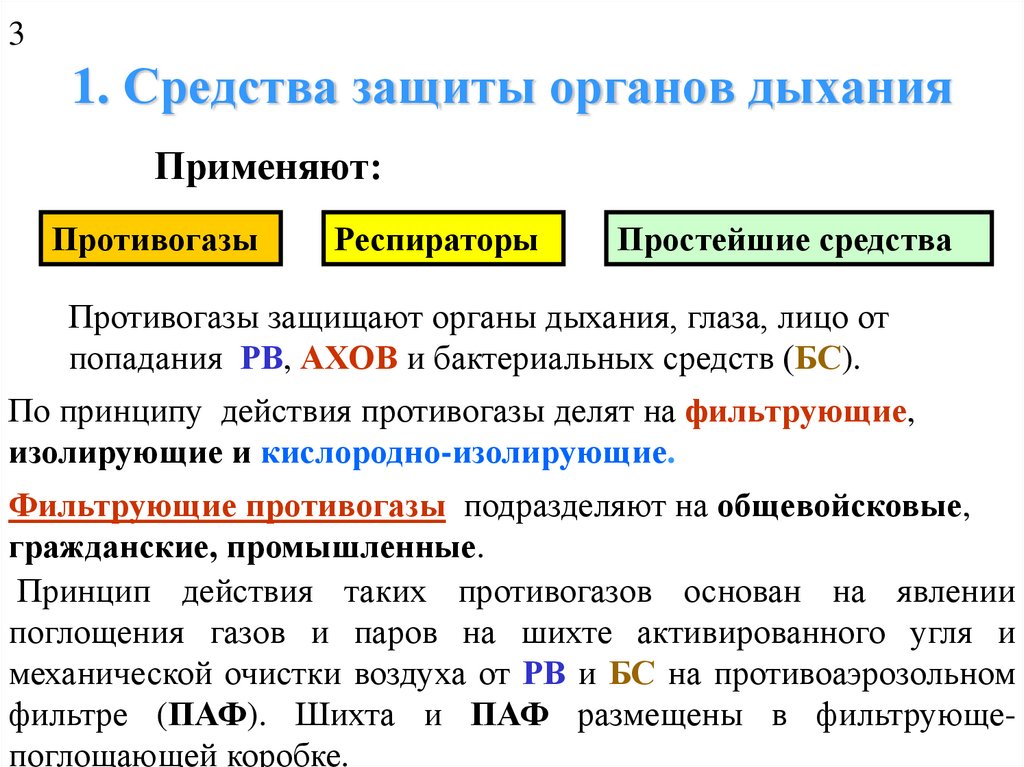 3

1. Средства защиты органов дыхания

Применяют:

Противогазы

Респираторы

Простейшие средства

Противогазы защищают органы дыхания, глаза, лицо от попадания РВ, АХОВ и бактериальных средств (БС).

По принципу действия противогазы делят на фильтрующие, изолирующие и кислородно-изолирующие.

Фильтрующие противогазы подразделяют на общевойсковые, гражданские, промышленные.

Принцип действия таких противогазов основан на явлении поглощения газов и паров на шихте активированного угля и механической очистки воздуха от РВ и БС на противоаэрозольном фильтре (ПАФ). Шихта и ПАФ размещены в фильтрующе-поглощающей коробке.